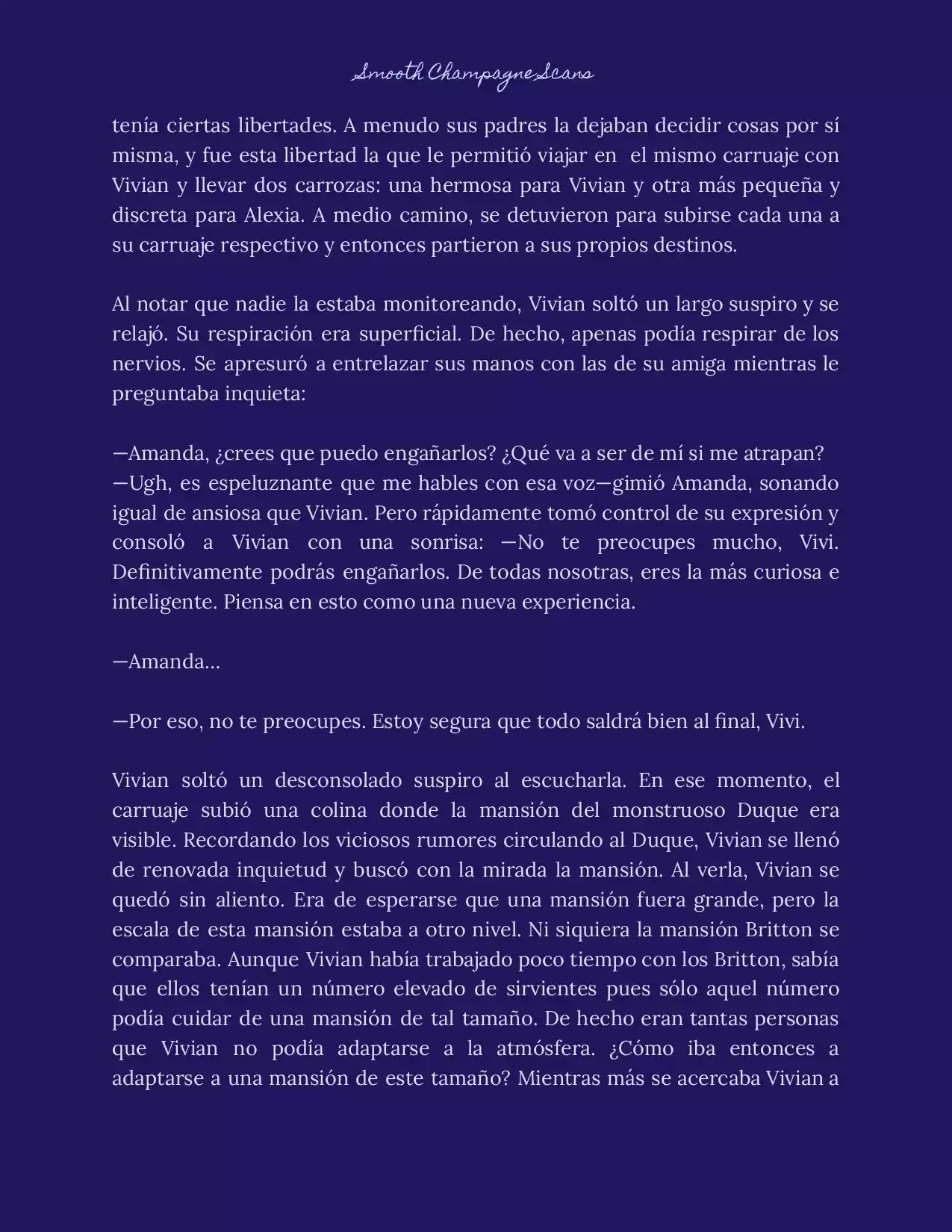 Smooth Champagne Scans

tenía ciertas libertades. A menudo sus padres la dejaban decidir cosas por sí misma, y fue esta libertad la que le permitió viajar en el mismo carruaje con Vivian y llevar dos carrozas: una hermosa para Vivian y otra más pequeña y discreta para Alexia. A medio camino, se detuvieron para subirse cada una a su carruaje respectivo y entonces partieron a sus propios destinos.

Al notar que nadie la estaba monitoreando, Vivian soltó un largo suspiro y se relajó. Su respiración era superficial. De hecho, apenas podía respirar de los nervios. Se apresuró a entrelazar sus manos con las de su amiga mientras le preguntaba inquieta:

—Amanda, ¿crees que puedo engañarlos? ¿Qué va a ser de mí si me atrapan?
—Ugh, es espeluznante que me hables con esa voz—gimió Amanda, sonando igual de ansiosa que Vivian. Pero rápidamente tomó control de su expresión y consoló a Vivian con una sonrisa: —No te preocupes mucho, Vivi. Definitivamente podrás engañarlos. De todas nosotras, eres la más curiosa e inteligente. Piensa en esto como una nueva experiencia.

—Amanda…

—Por eso, no te preocupes. Estoy segura que todo saldrá bien al final, Vivi.

Vivian soltó un desconsolado suspiro al escucharla. En ese momento, el carruaje subió una colina donde la mansión del monstruoso Duque era visible. Recordando los viciosos rumores circulando al Duque, Vivian se llenó de renovada inquietud y buscó con la mirada la mansión. Al verla, Vivian se quedó sin aliento. Era de esperarse que una mansión fuera grande, pero la escala de esta mansión estaba a otro nivel. Ni siquiera la mansión Britton se comparaba. Aunque Vivian había trabajado poco tiempo con los Britton, sabía que ellos tenían un número elevado de sirvientes pues sólo aquel número podía cuidar de una mansión de tal tamaño. De hecho eran tantas personas que Vivian no podía adaptarse a la atmósfera. ¿Cómo iba entonces a adaptarse a una mansión de este tamaño? Mientras más se acercaba Vivian a